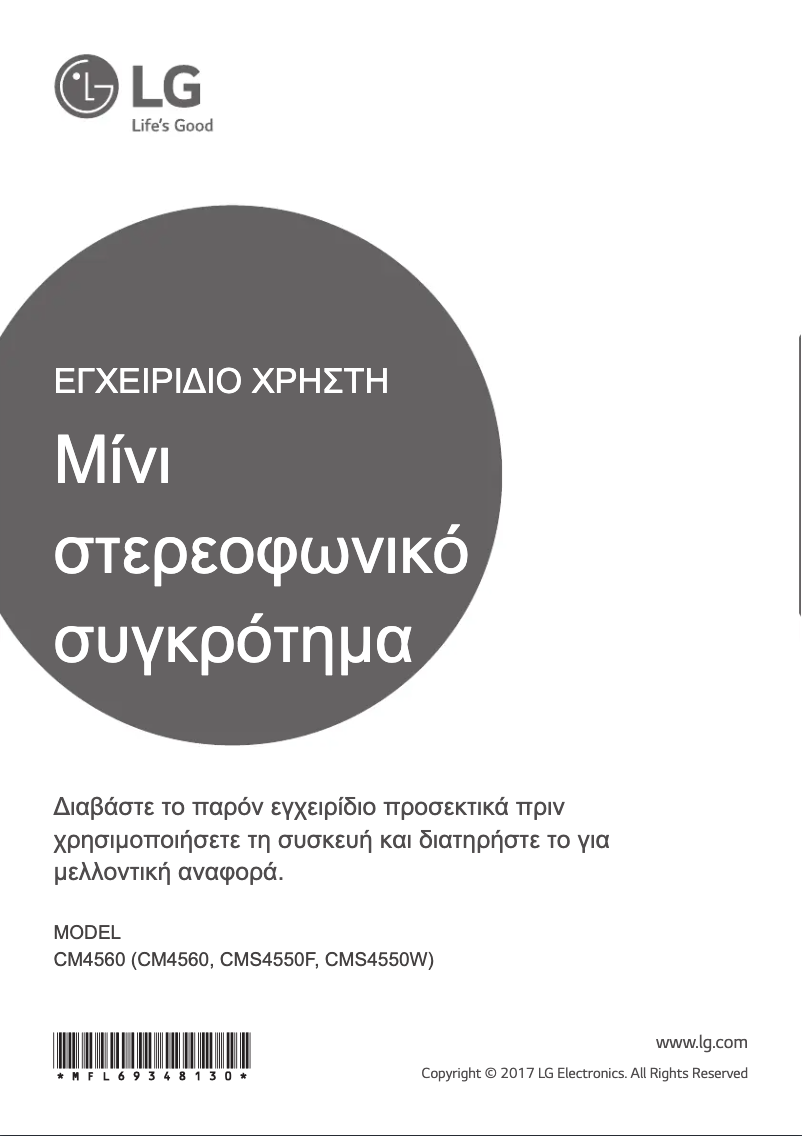 LG
Life's Good

ΕΓΧΕΙΡΙΔΙΟ ΧΡΗΣΤΗ

Μίνι στερεοφωνικό συγκρότημα

Διαβάστε το παρόν εγχειρίδιο προσεκτικά πριν χρησιμοποιήσετε τη συσκευή και διατηρήστε το για μελλοντική αναφορά.

MODEL
CM4560 (CM4560, CMS4550F, CMS4550W)

*MFL69348130*

www.lg.com
Copyright © 2017 LG Electronics. All Rights Reserved